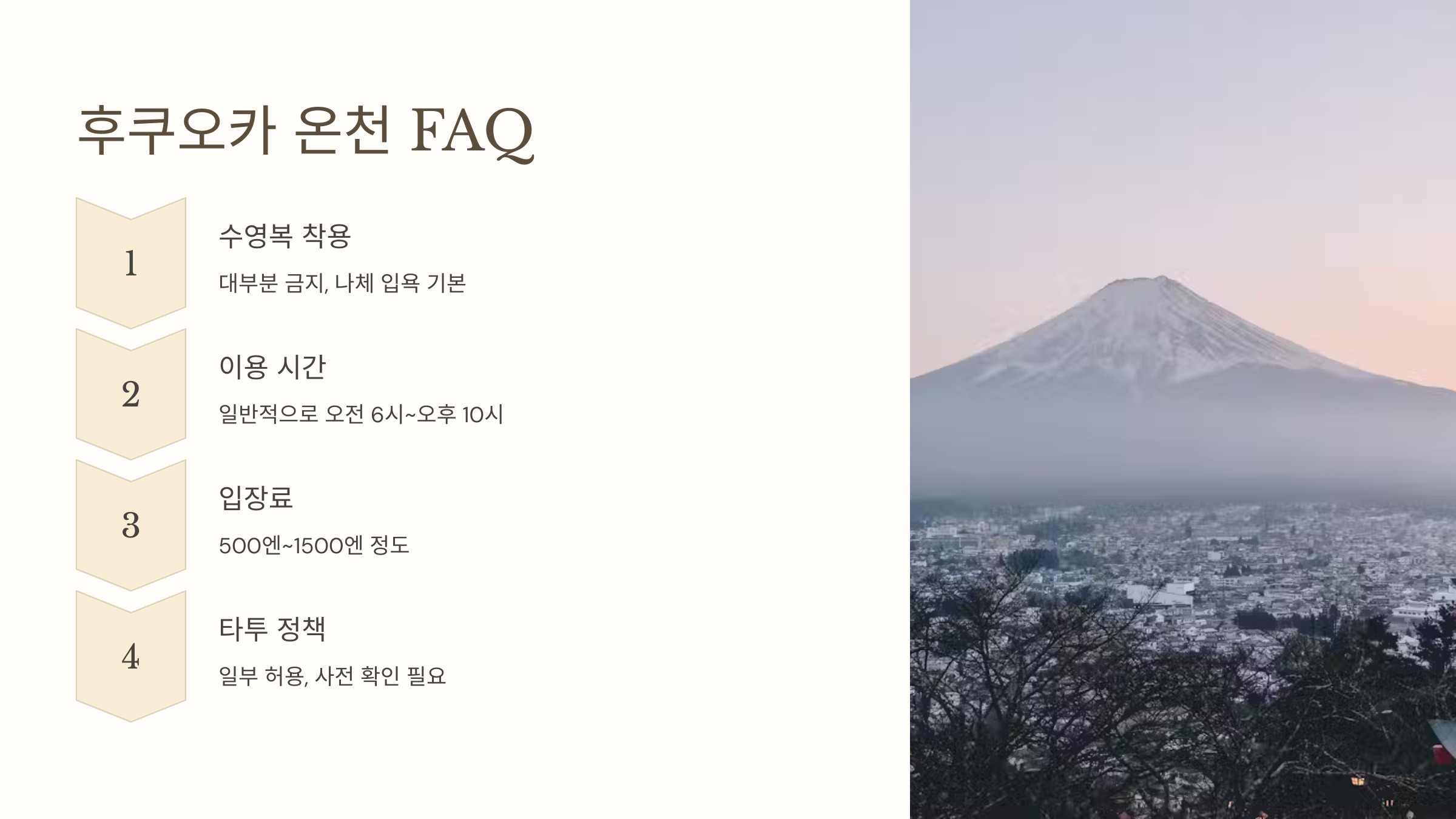 후쿠오카 온천 FAQ

1

수영복 착용

대부분 금지, 나체 입욕 기본

2

이용 시간

일반적으로 오전 6시~오후 10시

3

입장료

500엔~1500엔 정도

4

타투 정책

일부 허용, 사전 확인 필요